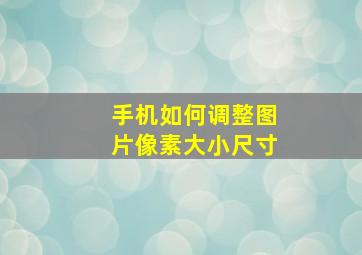 手机如何调整图片像素大小尺寸